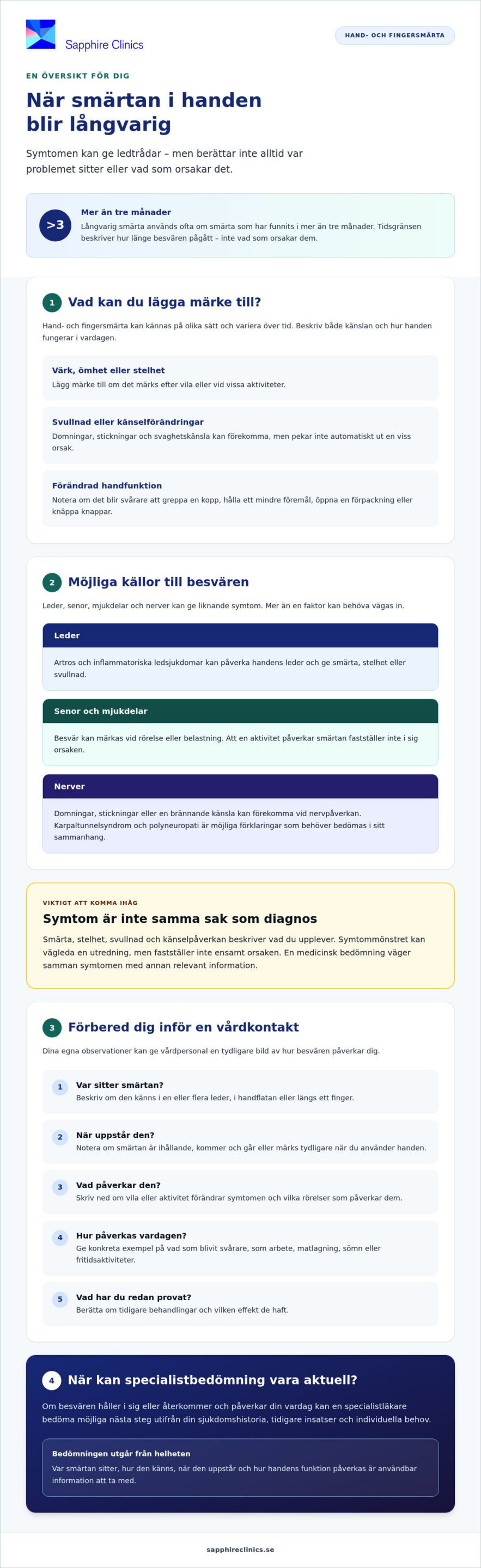 Sapphire Clinics

HAND- OCH FINGERSMÄRTA

EN ÖVERSIKT FÖR DIG

När smärtan i handen blir långvarig

Symtomen kan ge ledtrådar – men berättar inte alltid var problemet sitter eller vad som orsakar det.

>3

Mer än tre månader

Långvarig smärta används ofta om smärta som har funnits i mer än tre månader. Tidsgränsen beskriver hur länge besvären pågått – inte vad som orsakar dem.

1 Vad kan du lägga märke till?

Hand- och fingersmärta kan kännas på olika sätt och variera över tid. Beskriv både känslan och hur handen fungerar i vardagen.

Värk, ömhet eller stelhet
Lägg märke till om det märks efter vila eller vid vissa aktiviteter.

Svullnad eller känselförändringar
Domningar, stickningar och svaghetskänsla kan förekomma, men pekar inte automatiskt ut en viss orsak.

Förändrad handfunktion
Notera om det blir svårare att greppa en kopp, hålla ett mindre föremål, öppna en förpackning eller knäppa knappar.

2 Möjliga källor till besvären

Leder, senor, mjukdelar och nerver kan ge liknande symtom. Mer än en faktor kan behöva vägas in.

Leder
Artros och inflammatoriska ledsjukdomar kan påverka handens leder och ge smärta, stelhet eller svullnad.

Senor och mjukdelar
Besvär kan märkas vid rörelse eller belastning. Att en aktivitet påverkar smärtan fastställer inte i sig orsaken.

Nerver
Domningar, stickningar eller en brännande känsla kan förekomma vid nervpåverkan. Karpaltunnelsyndrom och polyneuropati är möjliga förklaringar som behöver bedömas i sitt sammanhang.

VIKTIGT ATT KOMMA IHÅG

Symtom är inte samma sak som diagnos

Smärta, stelhet, svullnad och känselpåverkan beskriver vad du upplever. Symtommönstret kan vägleda en utredning, men fastställer inte ensamt orsaken. En medicinsk bedömning väger samman symtomen med annan relevant information.

3 Förbered dig inför en vårdkontakt

Dina egna observationer kan ge vårdpersonal en tydligare bild av hur besvären påverkar dig.

1 Var sitter smärtan?
Beskriv om den känns i en eller flera leder, i handflatan eller längs ett finger.

2 När uppstår den?
Notera om smärtan är ihållande, kommer och går eller märks tydligare när du använder handen.

3 Vad påverkar den?
Skriv ned om vila eller aktivitet förändrar symtomen och vilka rörelser som påverkar dem.

4 Hur påverkas vardagen?
Ge konkreta exempel på vad som blivit svårare, som arbete, matlagning, sömn eller fritidsaktiviteter.

5 Vad har du redan provat?
Berätta om tidigare behandlingar och vilken effekt de haft.

4 När kan specialistbedömning vara aktuell?

Om besvären håller i sig eller återkommer och påverkar din vardag kan en specialistläkare bedöma möjliga nästa steg utifrån din sjukdomshistoria, tidigare insatser och individuella behov.

Bedömningen utgår från helheten
Var smärtan sitter, hur den känns, när den uppstår och hur handens funktion påverkas är användbar information att ta med.

sapphireclinics.se